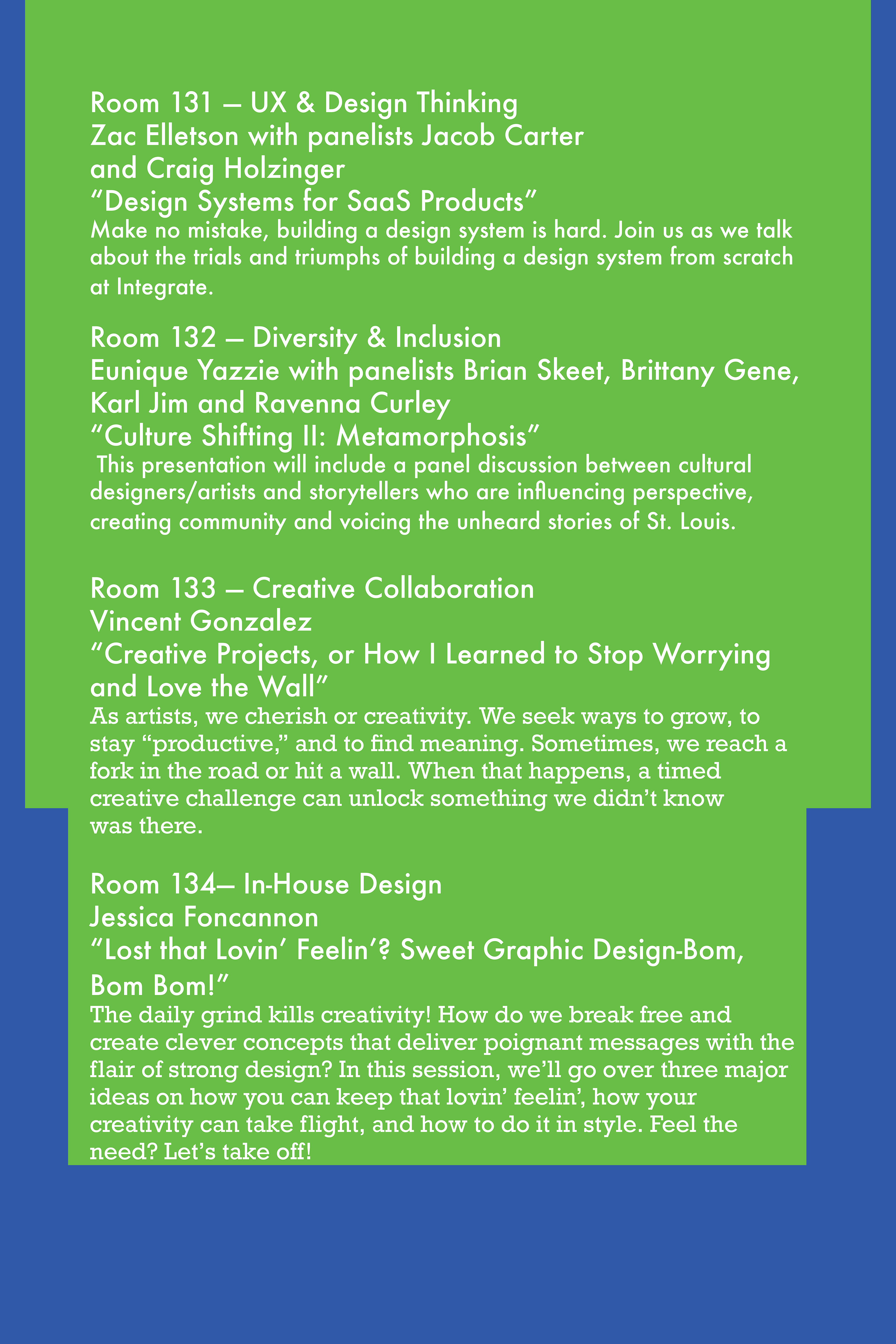 Room 131 — UX & Design Thinking
Zac Elletson with panelists Jacob Carter and Craig Holzinger
“Design Systems for SaaS Products”
Make no mistake, building a design system is hard. Join us as we talk about the trials and triumphs of building a design system from scratch at Integrate.

Room 132 — Diversity & Inclusion
Eunique Yazzie with panelists Brian Skeet, Brittany Gene, Karl Jim and Ravenna Curley
“Culture Shifting II: Metamorphosis”
This presentation will include a panel discussion between cultural designers/artists and storytellers who are influencing perspective, creating community and voicing the unheard stories of St. Louis.

Room 133 — Creative Collaboration
Vincent Gonzalez
“Creative Projects, or How I Learned to Stop Worrying and Love the Wall”
As artists, we cherish or creativity. We seek ways to grow, to stay “productive,” and to find meaning. Sometimes, we reach a fork in the road or hit a wall. When that happens, a timed creative challenge can unlock something we didn’t know was there.

Room 134— In-House Design
Jessica Foncannon
“Lost that Lovin’ Feelin’? Sweet Graphic Design-Bom, Bom Bom!”
The daily grind kills creativity! How do we break free and create clever concepts that deliver poignant messages with the flair of strong design? In this session, we’ll go over three major ideas on how you can keep that lovin’ feelin’, how your creativity can take flight, and how to do it in style. Feel the need? Let’s take off!